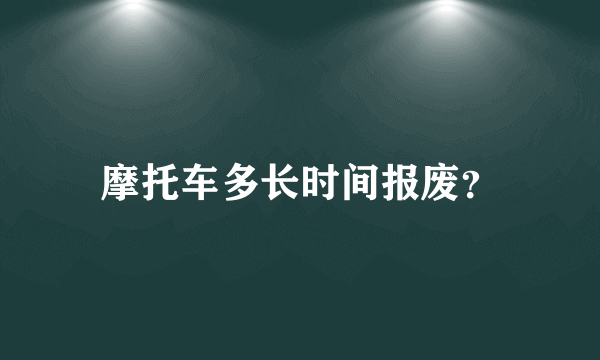 摩托车多长时间报废?